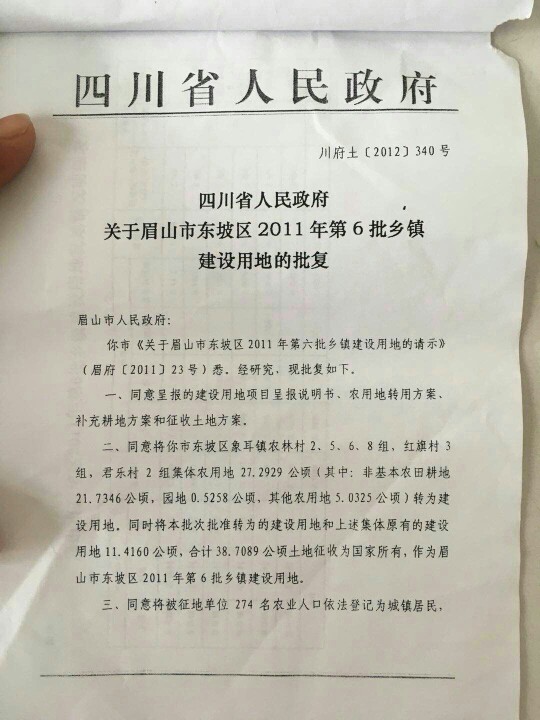 四川省人民政府

川府土〔2012〕340号

四川省人民政府
关于眉山市东坡区2011年第6批乡镇
建设用地的批复

眉山市人民政府:

你市《关于眉山市东坡区2011年第六批乡镇建设用地的请示》(眉府〔2011〕23号)悉。经研究，现批复如下。

一、同意呈报的建设用地项目呈报说明书、农用地转用方案、补充耕地方案和征收土地方案。

二、同意将你市东坡区象耳镇农林村2、5、6、8组，红旗村3组，君乐村2组集体农用地27.2929公顷(其中：非基本农田耕地21.7346公顷，园地0.5258公顷，其他农用地5.0325公顷)转为建设用地，同时将本批次批准转为的建设用地和上述集体原有的建设用地11.4160公顷，合计38.7089公顷土地征收为国家所有，作为眉山市东坡区2011年第6批乡镇建设用地。

三、同意将被征地单位274名农业人口依法登记为城镇居民，